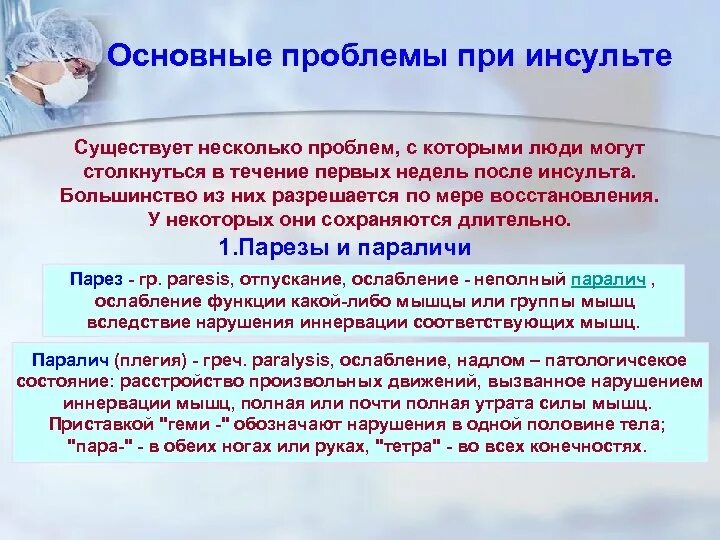 Основные проблемы при инсульте

Существует несколько проблем, с которыми люди могут столкнуться в течение первых недель после инсульта. Большинство из них разрешается по мере восстановления. У некоторых они сохраняются длительно.

1.Парезы и параличи

Парез - гр. paresis, отпускание, ослабление - неполный паралич , ослабление функции какой-либо мышцы или группы мышц вследствие нарушения иннервации соответствующих мышц.

Паралич (плегия) - греч. paralysis, ослабление, надлом – патологичсекое состояние: расстройство произвольных движений, вызванное нарушением иннервации мышц, полная или почти полная утрата силы мышц. Приставкой "геми -" обозначают нарушения в одной половине тела; "пара-" - в обеих ногах или руках, "тетра" - во всех конечностях.